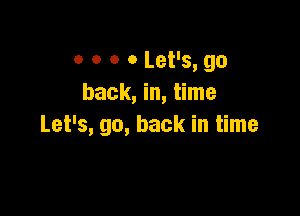 • • • • Let's, go
back, in, time
Let's, go, back in time